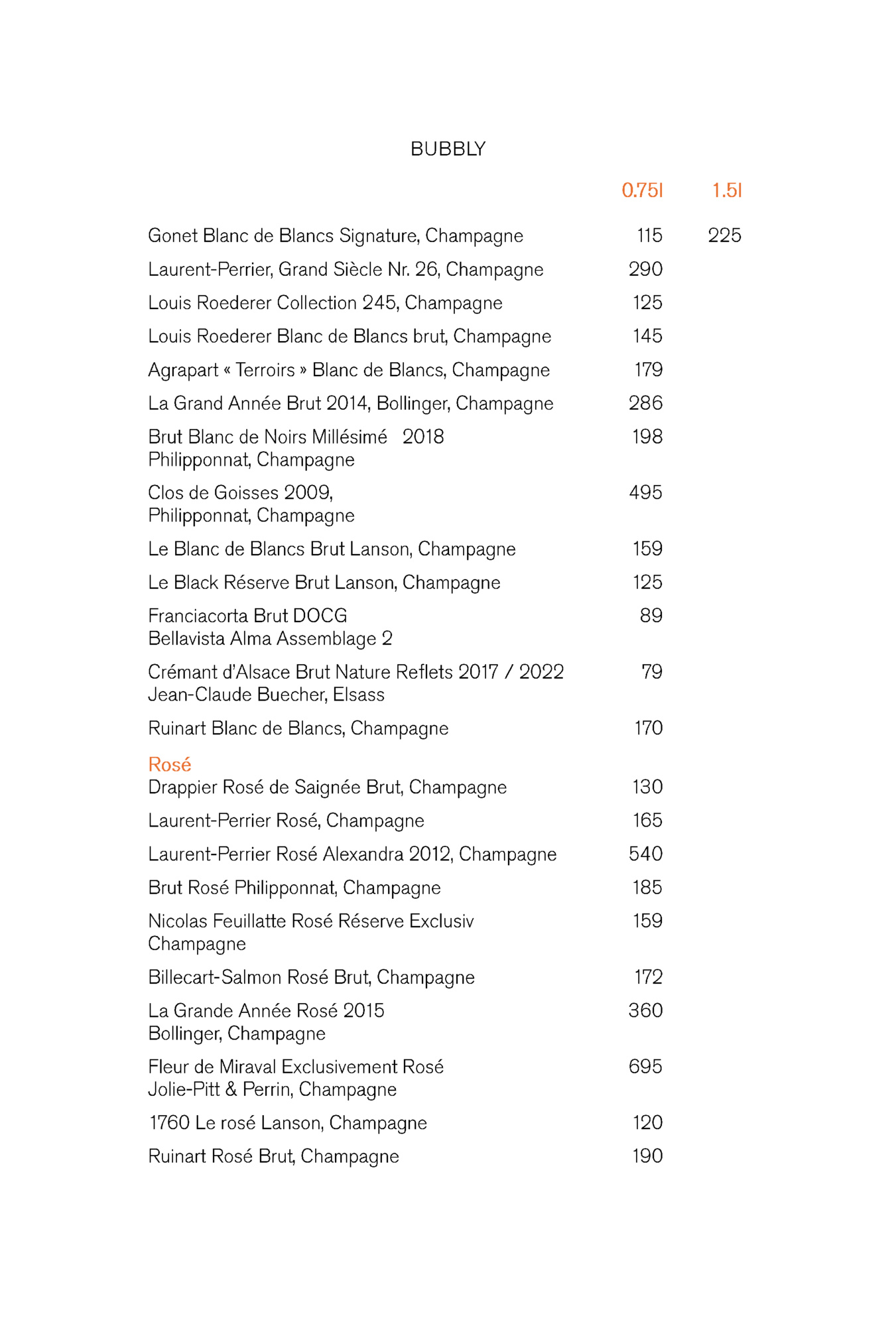 BUBBLY

| | 0.75l | 1.5l |
|---|---|---|
| Gonet Blanc de Blancs Signature, Champagne | 115 | 225 |
| Laurent-Perrier, Grand Siècle Nr. 26, Champagne | 290 | |
| Louis Roederer Collection 245, Champagne | 125 | |
| Louis Roederer Blanc de Blancs brut, Champagne | 145 | |
| Agrapart « Terroirs » Blanc de Blancs, Champagne | 179 | |
| La Grand Année Brut 2014, Bollinger, Champagne | 286 | |
| Brut Blanc de Noirs Millésimé 2018 Philipponnat, Champagne | 198 | |
| Clos de Goisses 2009, Philipponnat, Champagne | 495 | |
| Le Blanc de Blancs Brut Lanson, Champagne | 159 | |
| Le Black Réserve Brut Lanson, Champagne | 125 | |
| Franciacorta Brut DOCG Bellavista Alma Assemblage 2 | 89 | |
| Crémant d'Alsace Brut Nature Reflets 2017 / 2022 Jean-Claude Buecher, Elsass | 79 | |
| Ruinart Blanc de Blancs, Champagne | 170 | |
| Rosé | | |
| Drappier Rosé de Saignée Brut, Champagne | 130 | |
| Laurent-Perrier Rosé, Champagne | 165 | |
| Laurent-Perrier Rosé Alexandra 2012, Champagne | 540 | |
| Brut Rosé Philipponnat, Champagne | 185 | |
| Nicolas Feuillatte Rosé Réserve Exclusiv Champagne | 159 | |
| Billecart-Salmon Rosé Brut, Champagne | 172 | |
| La Grande Année Rosé 2015 Bollinger, Champagne | 360 | |
| Fleur de Miraval Exclusivement Rosé Jolie-Pitt & Perrin, Champagne | 695 | |
| 1760 Le rosé Lanson, Champagne | 120 | |
| Ruinart Rosé Brut, Champagne | 190 | |